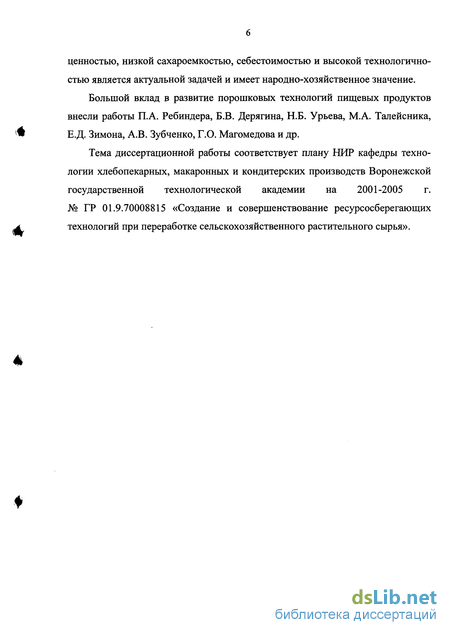 6

ценностью, низкой сахароемкостью, себестоимостью и высокой технологичностью является актуальной задачей и имеет народно-хозяйственное значение.

Большой вклад в развитие порошковых технологий пищевых продуктов внесли работы П.А. Ребиндера, Б.В. Дерягина, Н.Б. Урьева, М.А. Талейсника, Е.Д. Зимона, А.В. Зубченко, Г.О. Магомедова и др.

Тема диссертационной работы соответствует плану НИР кафедры технологии хлебопекарных, макаронных и кондитерских производств Воронежской государственной технологической академии на 2001-2005 г. № ГР 01.9.70008815 «Создание и совершенствование ресурсосберегающих технологий при переработке сельскохозяйственного растительного сырья».

dsLib.net
библиотека диссертаций